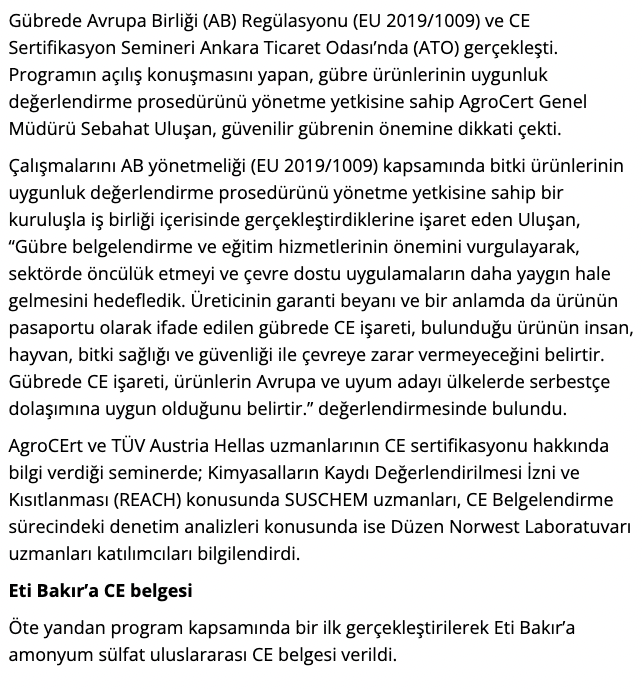 Gübrede Avrupa Birliği (AB) Regülasyonu (EU 2019/1009) ve CE Sertifikasyon Semineri Ankara Ticaret Odası'nda (ATO) gerçekleşti. Programın açılış konuşmasını yapan, gübre ürünlerinin uygunluk değerlendirme prosedürünü yönetme yetkisine sahip AgroCert Genel Müdürü Sebahat Uluşan, güvenilir gübrenin önemine dikkati çekti.

Çalışmalarını AB yönetmeliği (EU 2019/1009) kapsamında bitki ürünlerinin uygunluk değerlendirme prosedürünü yönetme yetkisine sahip bir kuruluşla iş birliği içerisinde gerçekleştirdiklerine işaret eden Uluşan, "Gübre belgelendirme ve eğitim hizmetlerinin önemini vurgulayarak, sektörde öncülük etmeyi ve çevre dostu uygulamaların daha yaygın hale gelmesini hedefledik. Üreticinin garanti beyanı ve bir anlamda da ürünün pasaportu olarak ifade edilen gübrede CE işareti, bulunduğu ürünün insan, hayvan, bitki sağlığı ve güvenliği ile çevreye zarar vermeyeceğini belirtir. Gübrede CE işareti, ürünlerin Avrupa ve uyum adayı ülkelerde serbestçe dolaşımına uygun olduğunu belirtir." değerlendirmesinde bulundu.

AgroCErt ve TÜV Austria Hellas uzmanlarının CE sertifikasyonu hakkında bilgi verdiği seminerde; Kimyasalların Kaydı Değerlendirilmesi İzni ve Kısıtlanması (REACH) konusunda SUSCHEM uzmanları, CE Belgelendirme sürecindeki denetim analizleri konusunda ise Düzen Norwest Laboratuvarı uzmanları katılımcıları bilgilendirdi.

Eti Bakır'a CE belgesi

Öte yandan program kapsamında bir ilk gerçekleştirilerek Eti Bakır'a amonyum sülfat uluslararası CE belgesi verildi.